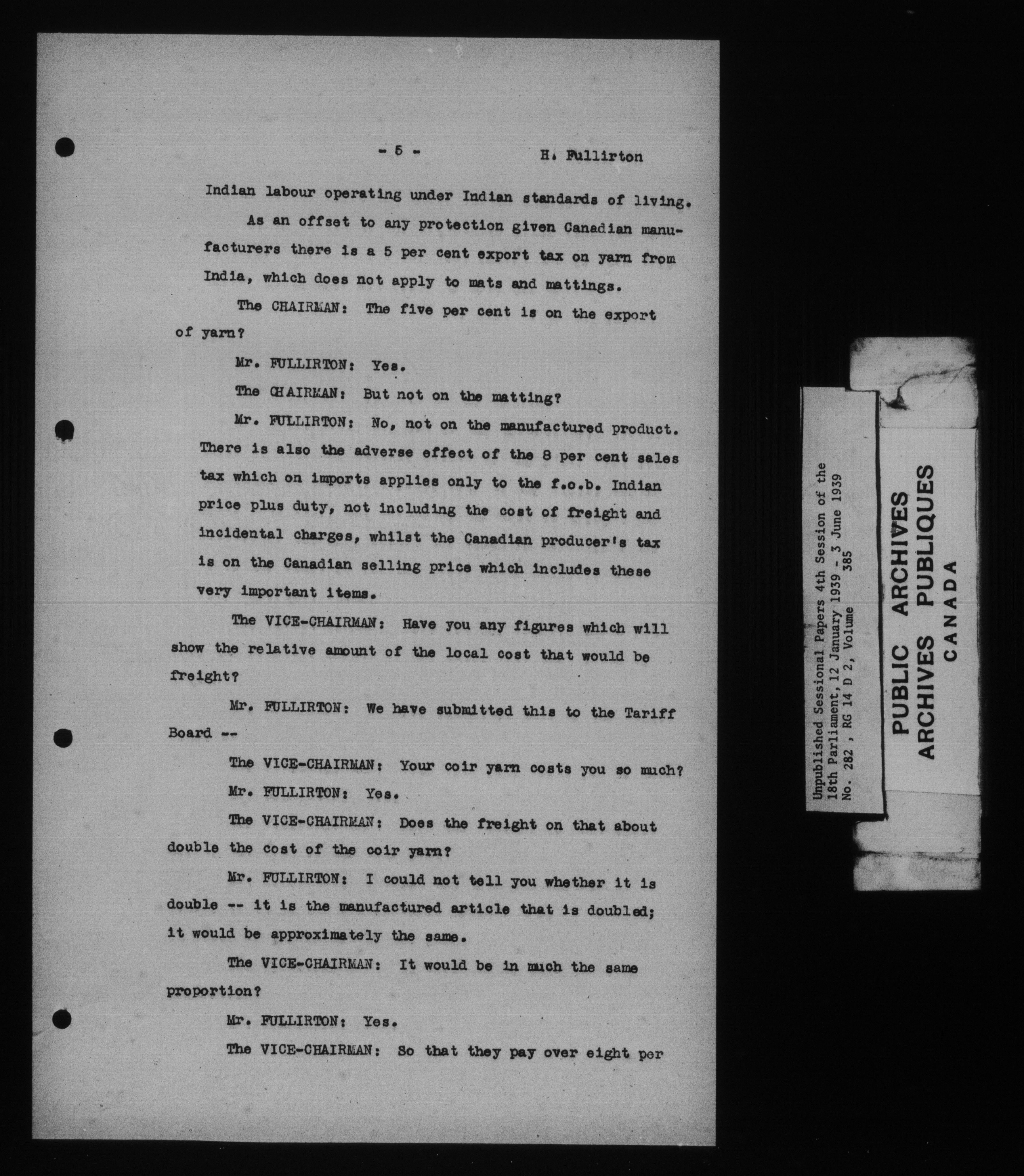 - 5 -        H. Fullirton

Indian labour operating under Indian standards of living.

As an offset to any protection given Canadian manufacturers there is a 5 per cent export tax on yarn from India, which does not apply to mats and mattings.

The CHAIRMAN: The five per cent is on the export of yarn?

Mr. FULLIRTON: Yes.

The CHAIRMAN: But not on the matting?

Mr. FULLIRTON: No, not on the manufactured product. There is also the adverse effect of the 8 per cent sales tax which on imports applies only to the f.o.b. Indian price plus duty, not including the cost of freight and incidental charges, whilst the Canadian producer's tax is on the Canadian selling price which includes these very important items.

The VICE-CHAIRMAN: Have you any figures which will show the relative amount of the local cost that would be freight?

Mr. FULLIRTON: We have submitted this to the Tariff Board --

The VICE-CHAIRMAN: Your coir yarn costs you so much?

Mr. FULLIRTON: Yes.

The VICE-CHAIRMAN: Does the freight on that about double the cost of the coir yarn?

Mr. FULLIRTON: I could not tell you whether it is double -- it is the manufactured article that is doubled; it would be approximately the same.

The VICE-CHAIRMAN: It would be in much the same proportion?

Mr. FULLIRTON: Yes.

The VICE-CHAIRMAN: So that they pay over eight per

Unpublished Sessional Papers 4th Session of the 18th Parliament, 12 January 1939 - 3 June 1939
No. 282, RG 14 D 2, Volume 385

PUBLIC ARCHIVES
ARCHIVES PUBLIQUES
CANADA